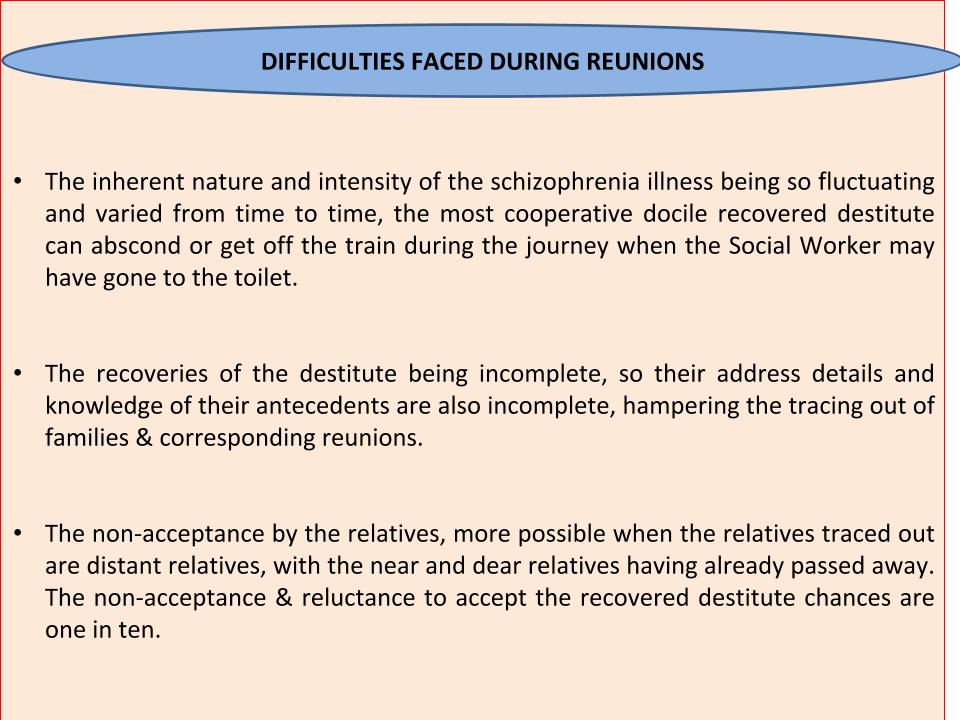 DIFFICULTIES FACED DURING REUNIONS

• The inherent nature and intensity of the schizophrenia illness being so fluctuating and varied from time to time, the most cooperative docile recovered destitute can abscond or get off the train during the journey when the Social Worker may have gone to the toilet.

• The recoveries of the destitute being incomplete, so their address details and knowledge of their antecedents are also incomplete, hampering the tracing out of families & corresponding reunions.

• The non-acceptance by the relatives, more possible when the relatives traced out are distant relatives, with the near and dear relatives having already passed away. The non-acceptance & reluctance to accept the recovered destitute chances are one in ten.